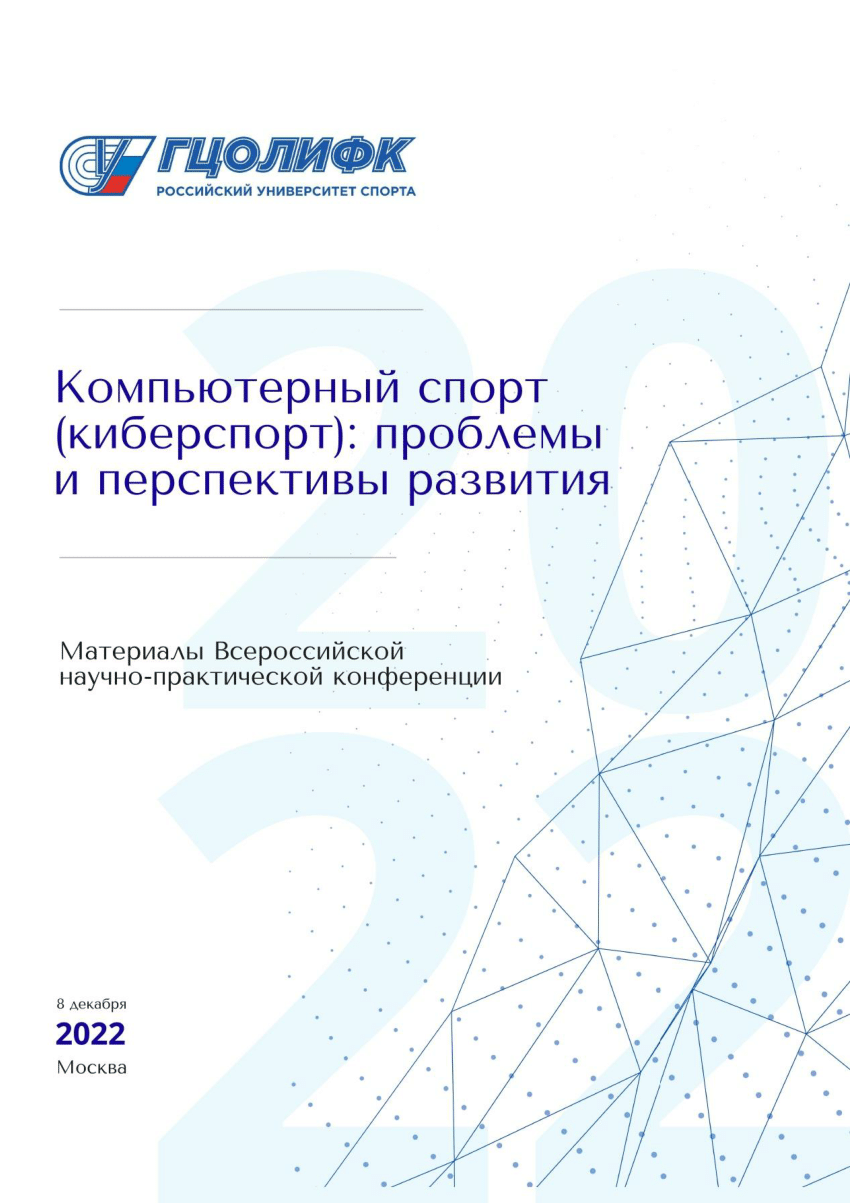 ГЦОЛИФК
РОССИЙСКИЙ УНИВЕРСИТЕТ СПОРТА

Компьютерный спорт (киберспорт): проблемы и перспективы развития

Материалы Всероссийской научно-практической конференции

8 декабря
2022
Москва